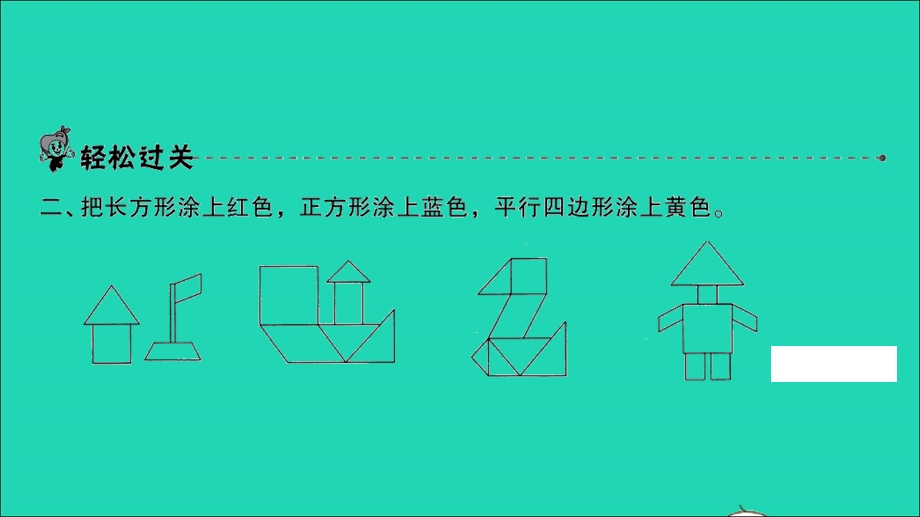 轻松过关

二、把长方形涂上红色，正方形涂上蓝色，平行四边形涂上黄色。